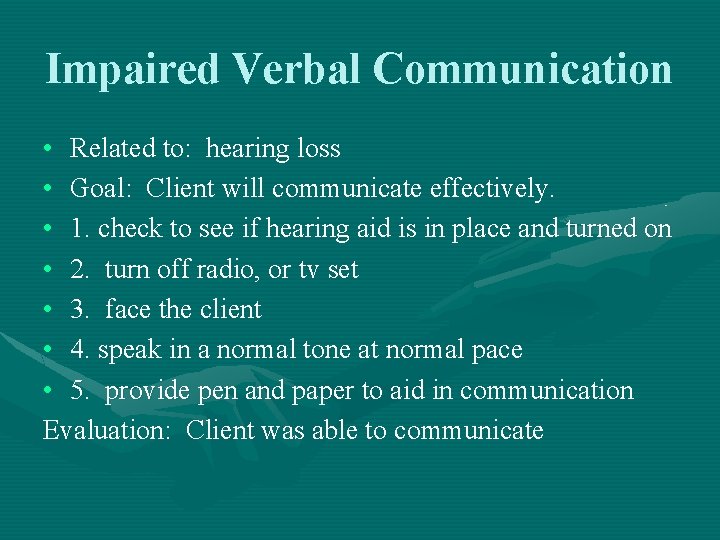 Impaired Verbal Communication

• Related to: hearing loss
• Goal: Client will communicate effectively.
• 1. check to see if hearing aid is in place and turned on
• 2. turn off radio, or tv set
• 3. face the client
• 4. speak in a normal tone at normal pace
• 5. provide pen and paper to aid in communication

Evaluation: Client was able to communicate